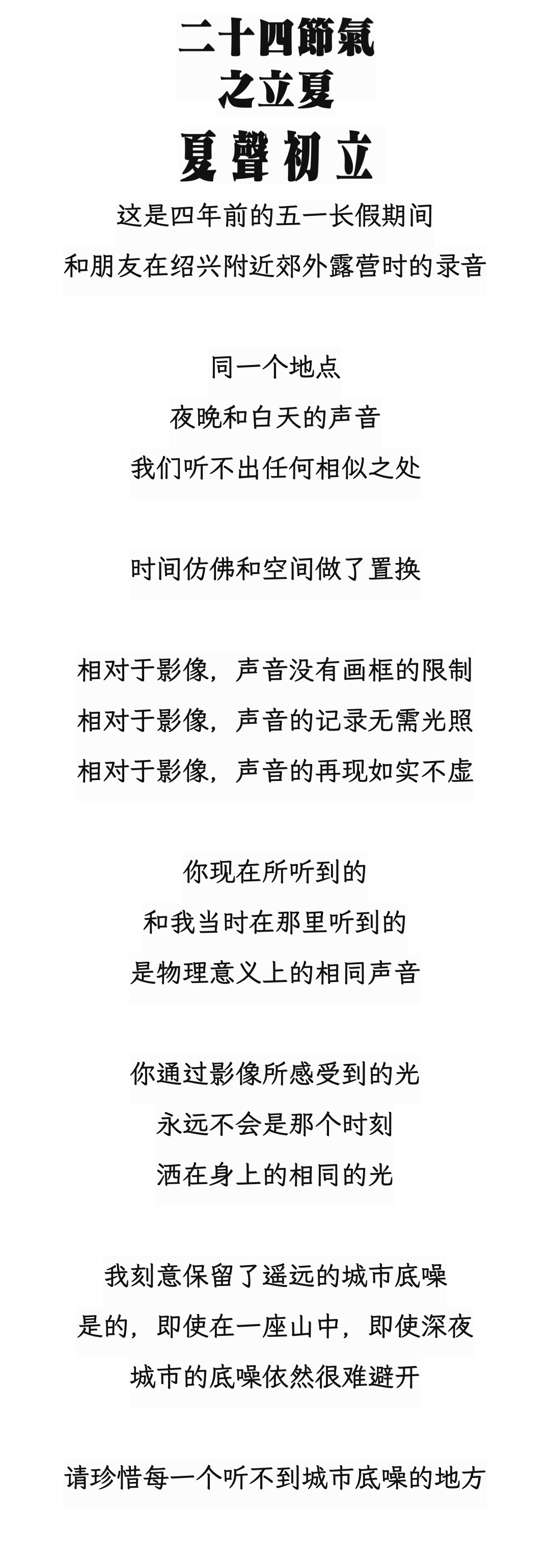 二十四節氣
之立夏
夏聲初立

这是四年前的五一长假期间
和朋友在绍兴附近郊外露营时的录音

同一个地点
夜晚和白天的声音
我们听不出任何相似之处

时间仿佛和空间做了置换

相对于影像，声音没有画框的限制
相对于影像，声音的记录无需光照
相对于影像，声音的再现如实不虚

你现在所听到的
和我当时在那里听到的
是物理意义上的相同声音

你通过影像所感受到的光
永远不会是那个时刻
洒在身上的相同的光

我刻意保留了遥远的城市底噪
是的，即使在一座山中，即使深夜
城市的底噪依然很难避开

请珍惜每一个听不到城市底噪的地方